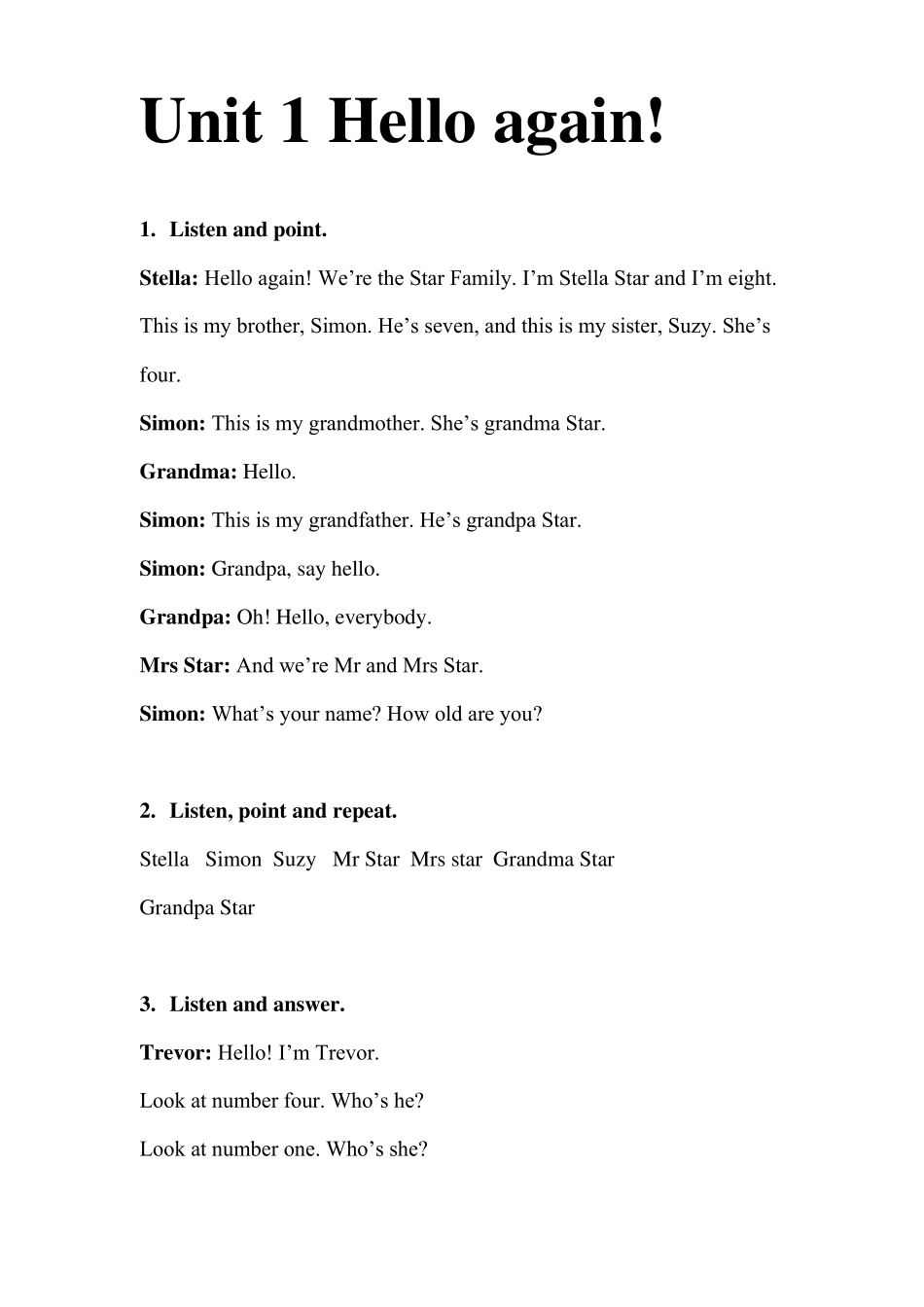 Unit 1 Hello again!

1. Listen and point.

Stella: Hello again! We’re the Star Family. I’m Stella Star and I’m eight. This is my brother, Simon. He’s seven, and this is my sister, Suzy. She’s four.

Simon: This is my grandmother. She’s grandma Star.

Grandma: Hello.

Simon: This is my grandfather. He’s grandpa Star.

Simon: Grandpa, say hello.

Grandpa: Oh! Hello, everybody.

Mrs Star: And we’re Mr and Mrs Star.

Simon: What’s your name? How old are you?

2. Listen, point and repeat.

Stella Simon Suzy Mr Star Mrs star Grandma Star Grandpa Star

3. Listen and answer.

Trevor: Hello! I’m Trevor.

Look at number four. Who’s he?

Look at number one. Who’s she?